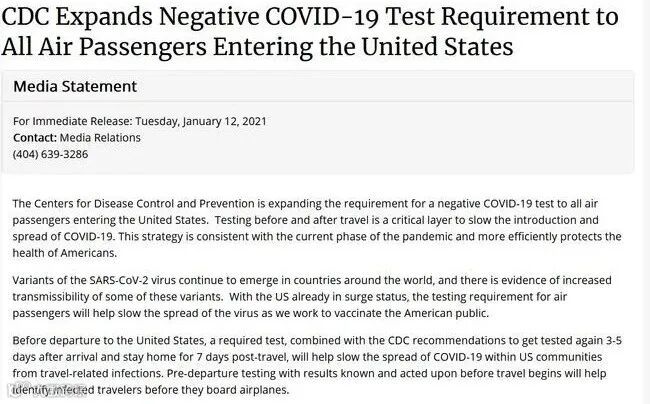 CDC Expands Negative COVID-19 Test Requirement to All Air Passengers Entering the United States

Media Statement

For Immediate Release: Tuesday, January 12, 2021
Contact: Media Relations
(404) 639-3286

The Centers for Disease Control and Prevention is expanding the requirement for a negative COVID-19 test to all air passengers entering the United States. Testing before and after travel is a critical layer to slow the introduction and spread of COVID-19. This strategy is consistent with the current phase of the pandemic and more efficiently protects the health of Americans.

Variants of the SARS-CoV-2 virus continue to emerge in countries around the world, and there is evidence of increased transmissibility of some of these variants. With the US already in surge status, the testing requirement for air passengers will help slow the spread of the virus as we work to vaccinate the American public.

Before departure to the United States, a required test, combined with the CDC recommendations to get tested again 3-5 days after arrival and stay home for 7 days post-travel, will help slow the spread of COVID-19 within US communities from travel-related infections. Pre-departure testing with results known and acted upon before travel begins will help identify infected travelers before they board airplanes.